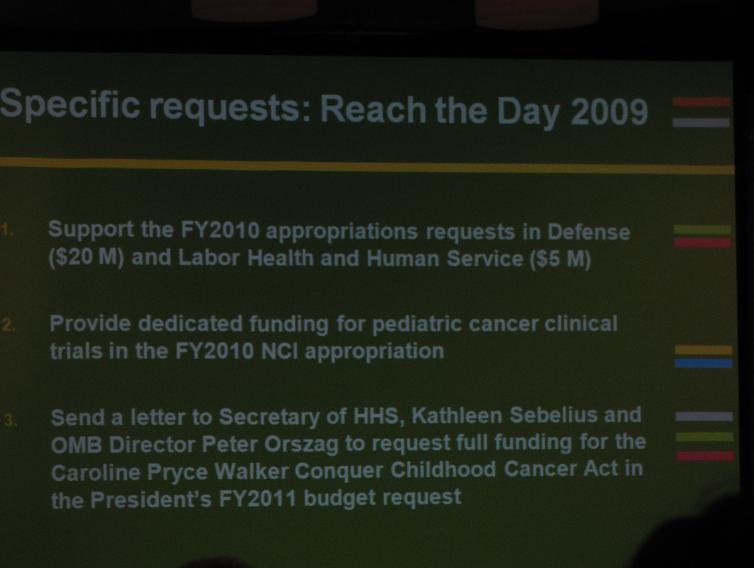 Specific requests: Reach the Day 2009

1. Support the FY2010 appropriations requests in Defense ($20 M) and Labor Health and Human Service ($5 M)

2. Provide dedicated funding for pediatric cancer clinical trials in the FY2010 NCI appropriation

3. Send a letter to Secretary of HHS, Kathleen Sebelius and OMB Director Peter Orszag to request full funding for the Caroline Pryce Walker Conquer Childhood Cancer Act in the President's FY2011 budget request